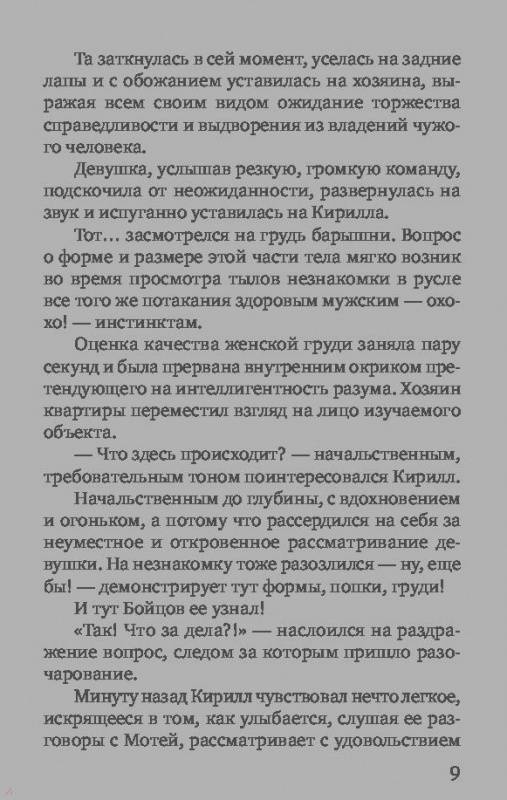 Та заткнулась в сей момент, уселась на задние лапы и с обожанием уставилась на хозяина, выражая всем своим видом ожидание торжества справедливости и выдворения из владений чужого человека.

Девушка, услышав резкую, громкую команду, подскочила от неожиданности, развернулась на звук и испуганно уставилась на Кирилла.

Тот… засмотрелся на грудь барышни. Вопрос о форме и размере этой части тела мягко возник во время просмотра тылов незнакомки в русле все того же потакания здоровым мужским — охохо! — инстинктам.

Оценка качества женской груди заняла пару секунд и была прервана внутренним окриком претендующего на интеллигентность разума. Хозяин квартиры переместил взгляд на лицо изучаемого объекта.

— Что здесь происходит? — начальственным, требовательным тоном поинтересовался Кирилл.

Начальственным до глубины, с вдохновением и огоньком, а потому что рассердился на себя за неуместное и откровенное рассматривание девушки. На незнакомку тоже разозлился — ну, еще бы! — демонстрирует тут формы, попки, груди!

И тут Бойцов ее узнал!

«Так! Что за дела?!» — наслоился на раздражение вопрос, следом за которым пришло разочарование.

Минуту назад Кирилл чувствовал нечто легкое, искрящееся в том, как улыбается, слушая ее разговоры с Мотей, рассматривает с удовольствием

9